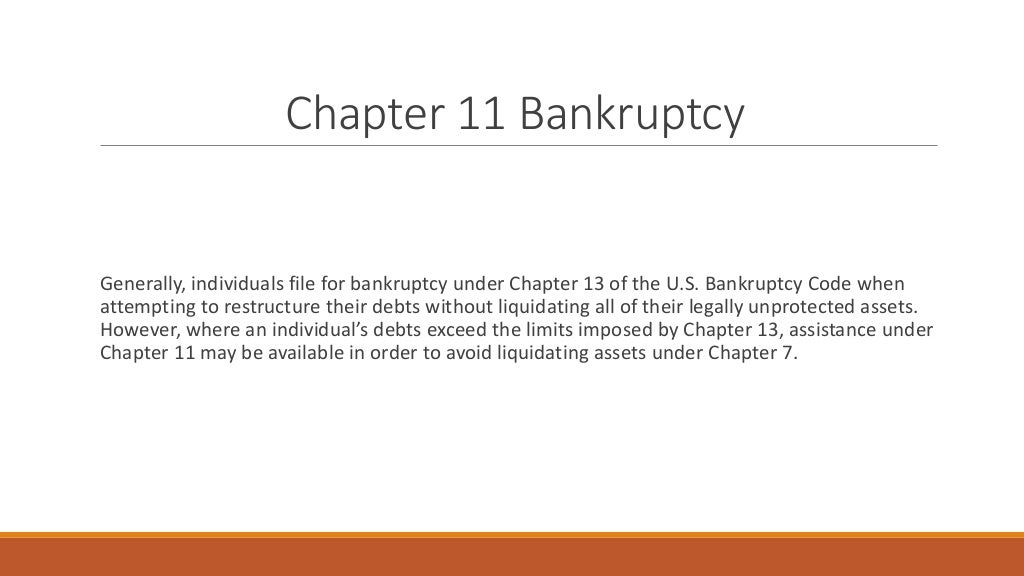 Chapter 11 Bankruptcy

Generally, individuals file for bankruptcy under Chapter 13 of the U.S. Bankruptcy Code when attempting to restructure their debts without liquidating all of their legally unprotected assets. However, where an individual's debts exceed the limits imposed by Chapter 13, assistance under Chapter 11 may be available in order to avoid liquidating assets under Chapter 7.